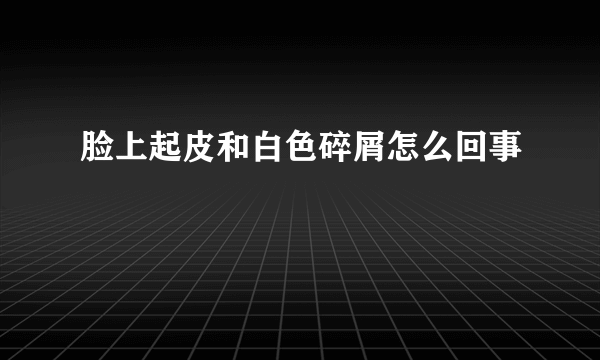 脸上起皮和白色碎屑怎么回事